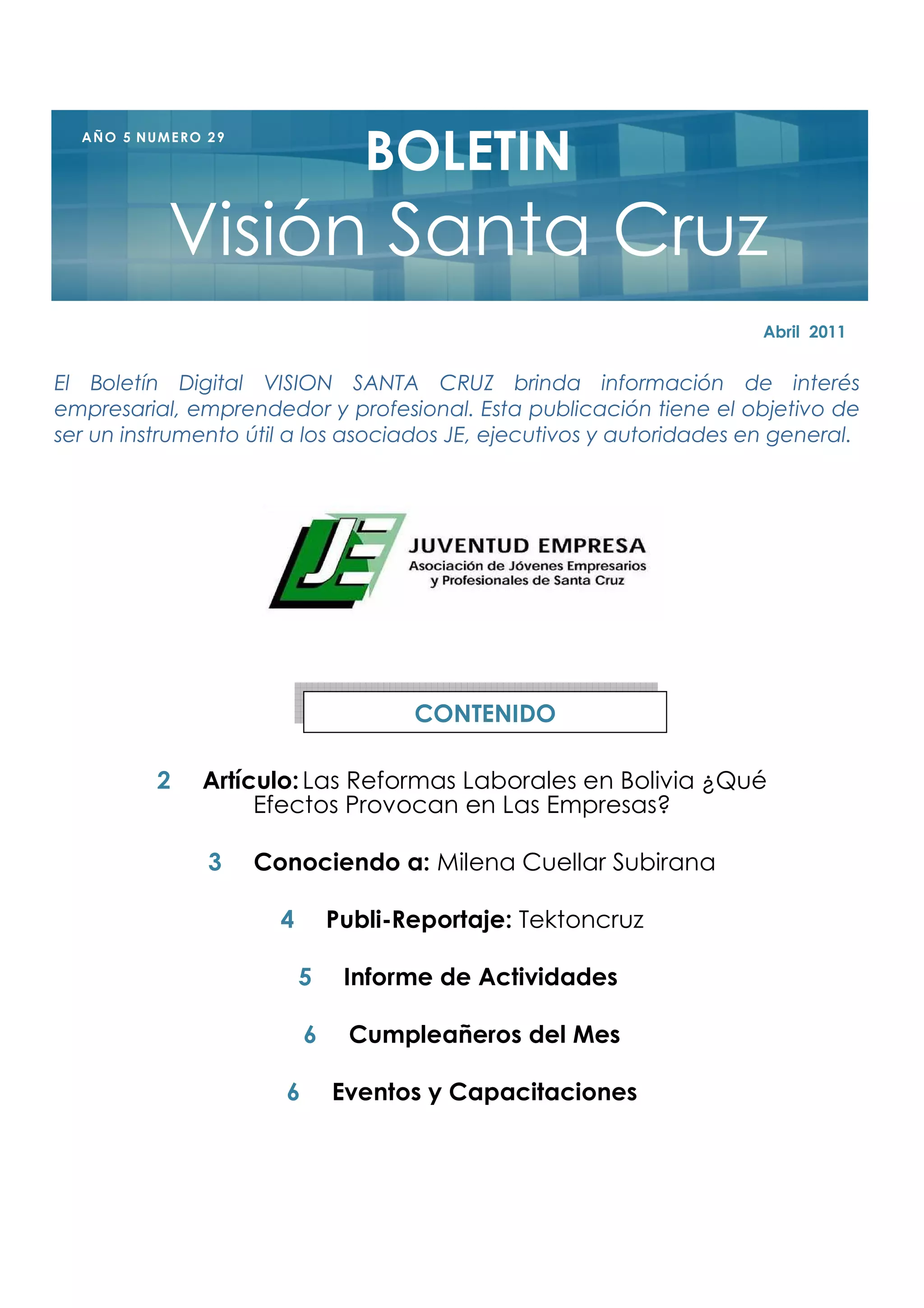 AÑO 5 NUMERO 29

BOLETIN

Visión Santa Cruz

Abril 2011

El Boletín Digital VISION SANTA CRUZ brinda información de interés empresarial, emprendedor y profesional. Esta publicación tiene el objetivo de ser un instrumento útil a los asociados JE, ejecutivos y autoridades en general.

JE

JUVENTUD EMPRESA
Asociación de Jóvenes Empresarios y Profesionales de Santa Cruz

CONTENIDO

2 Artículo: Las Reformas Laborales en Bolivia ¿Qué Efectos Provocan en Las Empresas?

3 Conociendo a: Milena Cuellar Subirana

4 Publi-Reportaje: Tektoncruz

5 Informe de Actividades

6 Cumpleañeros del Mes

6 Eventos y Capacitaciones